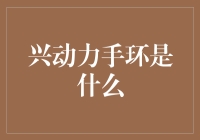 兴动力手环是什么